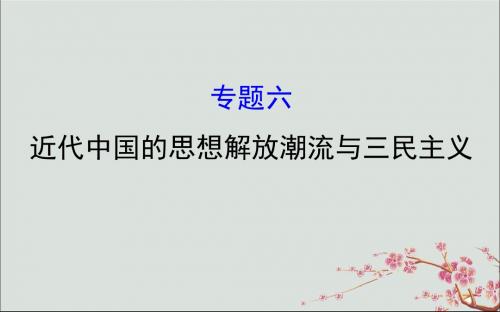 专题六

近代中国的思想解放潮流与三民主义